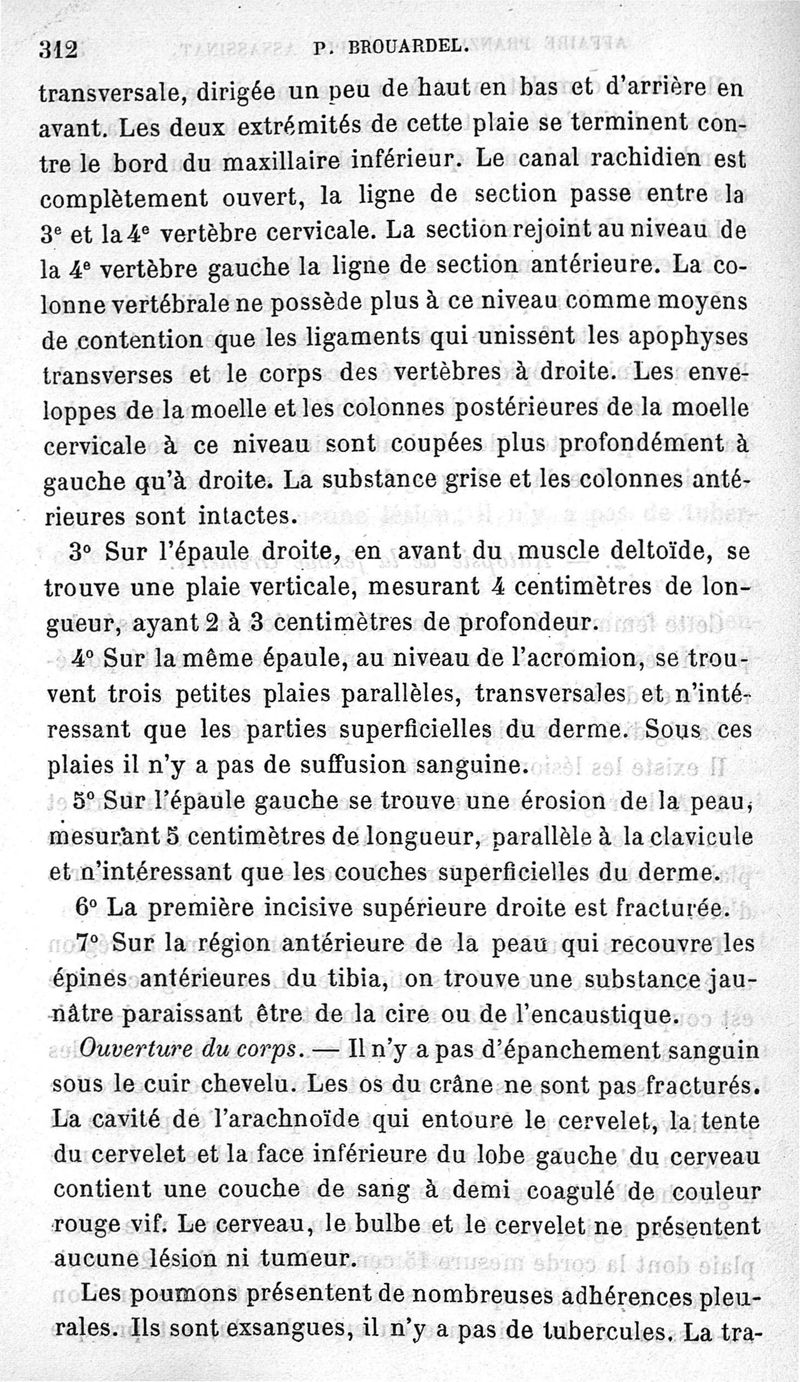 312 P. BROUARDEL.

transversale, dirigée un peu de haut en bas et d'arrière en avant. Les deux extrémités de cette plaie se terminent contre le bord du maxillaire inférieur. Le canal rachidien est complètement ouvert, la ligne de section passe entre la 3e et la 4e vertèbre cervicale. La section rejoint au niveau de la 4e vertèbre gauche la ligne de section antérieure. La colonne vertébrale ne possède plus à ce niveau comme moyens de contention que les ligaments qui unissent les apophyses transverses et le corps des vertèbres à droite. Les enveloppes de la moelle et les colonnes postérieures de la moelle cervicale à ce niveau sont coupées plus profondément à gauche qu'à droite. La substance grise et les colonnes antérieures sont intactes.

3° Sur l'épaule droite, en avant du muscle deltoïde, se trouve une plaie verticale, mesurant 4 centimètres de longueur, ayant 2 à 3 centimètres de profondeur.

4° Sur la même épaule, au niveau de l'acromion, se trouvent trois petites plaies parallèles, transversales et n'intéressant que les parties superficielles du derme. Sous ces plaies il n'y a pas de suffusion sanguine.

5° Sur l'épaule gauche se trouve une érosion de la peau, mesurant 5 centimètres de longueur, parallèle à la clavicule et n'intéressant que les couches superficielles du derme.

6° La première incisive supérieure droite est fracturée.

7° Sur la région antérieure de la peau qui recouvre les épines antérieures du tibia, on trouve une substance jaunâtre paraissant être de la cire ou de l'encaustique.

Ouverture du corps. — Il n'y a pas d'épanchement sanguin sous le cuir chevelu. Les os du crâne ne sont pas fracturés. La cavité de l'arachnoïde qui entoure le cervelet, la tente du cervelet et la face inférieure du lobe gauche du cerveau contient une couche de sang à demi coagulé de couleur rouge vif. Le cerveau, le bulbe et le cervelet ne présentent aucune lésion ni tumeur.

Les poumons présentent de nombreuses adhérences pleurales. Ils sont exsangues, il n'y a pas de tubercules. La tra-